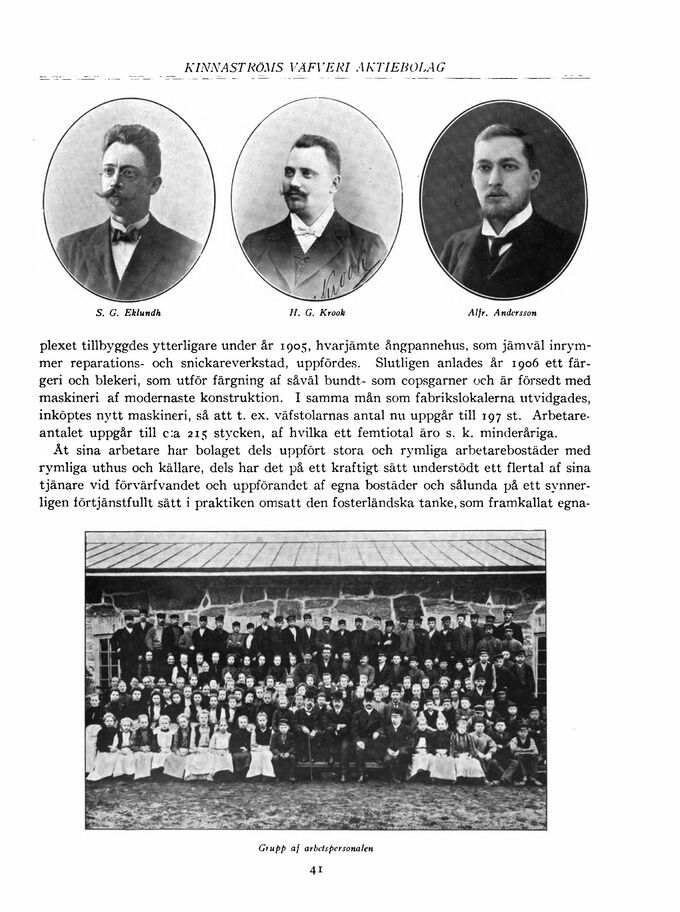 KINNASTRÖMS VÄFVERI AKTIEBOLAG

S. G. Eklundh

H. G. Krook

Alfr. Andersson

plexet tillbyggdes ytterligare under år 1905, hvarjämte ångpannehus, som jämväl inrymmer reparations- och snickareverkstad, uppfördes. Slutligen anlades år 1906 ett färgeri och blekeri, som utför färgning af såväl bundt- som copsgarner och är försedt med maskineri af modernaste konstruktion. I samma mån som fabrikslokalerna utvidgades, inköptes nytt maskineri, så att t. ex. väfstolarnas antal nu uppgår till 197 st. Arbetareantalet uppgår till c:a 215 stycken, af hvilka ett femtiotal äro s. k. minderåriga.

Åt sina arbetare har bolaget dels uppfört stora och rymliga arbetarebostäder med rymliga uthus och källare, dels har det på ett kraftigt sätt understödt ett flertal af sina tjänare vid förvärfvandet och uppförandet af egna bostäder och sålunda på ett synnerligen förtjänstfullt sätt i praktiken omsatt den fosterländska tanke, som framkallat egna-

Grupp af arbetspersonalen

41